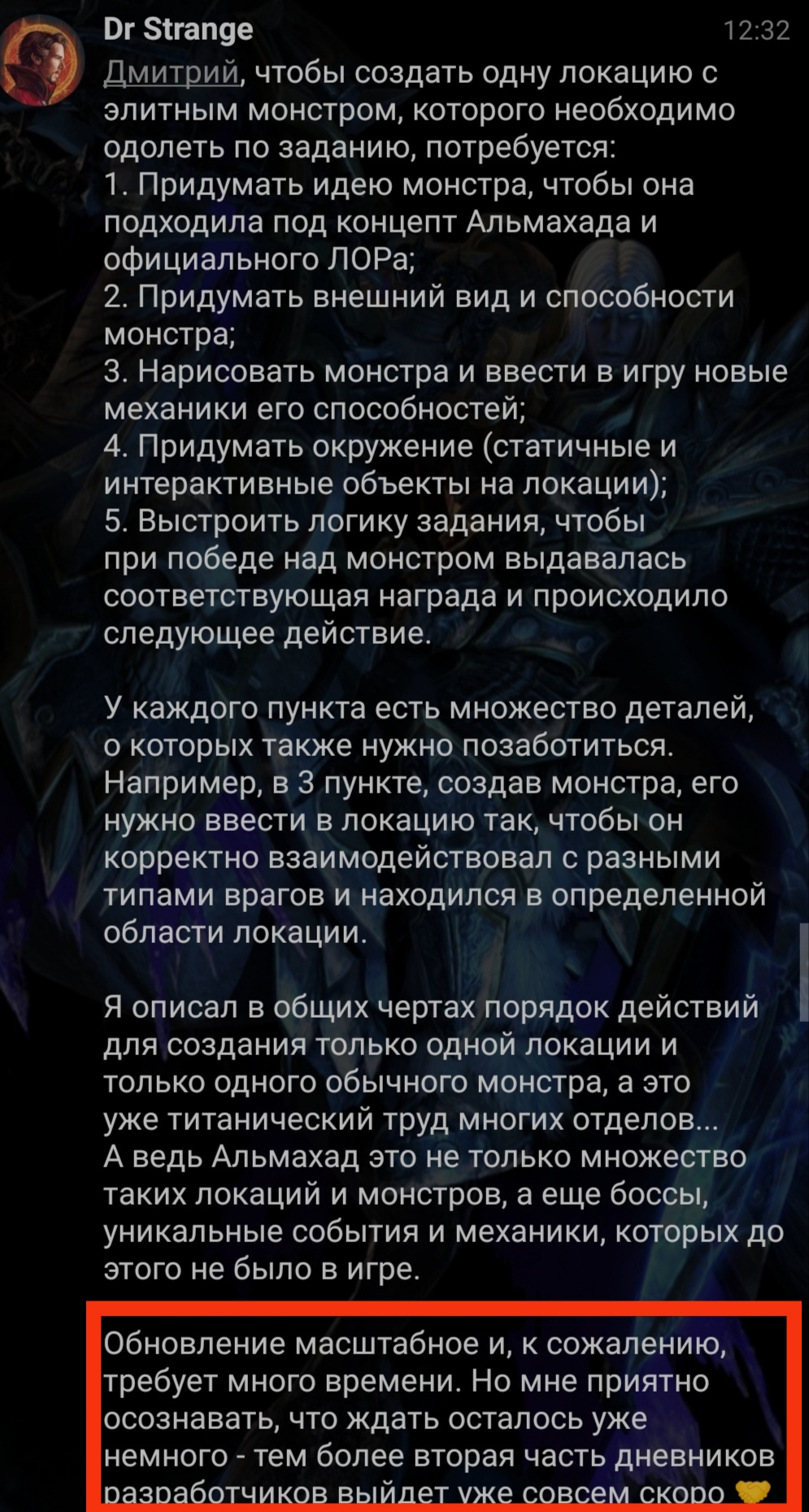 Dr Strange 12:32

Дмитрий, чтобы создать одну локацию с элитным монстром, которого необходимо одолеть по заданию, потребуется:
1. Придумать идею монстра, чтобы она подходила под концепт Альмахада и официального ЛОРа;
2. Придумать внешний вид и способности монстра;
3. Нарисовать монстра и ввести в игру новые механики его способностей;
4. Придумать окружение (статичные и интерактивные объекты на локации);
5. Выстроить логику задания, чтобы при победе над монстром выдавалась соответствующая награда и происходило следующее действие.

У каждого пункта есть множество деталей, о которых также нужно позаботиться. Например, в 3 пункте, создав монстра, его нужно ввести в локацию так, чтобы он корректно взаимодействовал с разными типами врагов и находился в определенной области локации.

Я описал в общих чертах порядок действий для создания только одной локации и только одного обычного монстра, а это уже титанический труд многих отделов...
А ведь Альмахад это не только множество таких локаций и монстров, а еще боссы, уникальные события и механики, которых до этого не было в игре.

Обновление масштабное и, к сожалению, требует много времени. Но мне приятно осознавать, что ждать осталось уже немного - тем более вторая часть дневников разработчиков выйдет уже совсем скоро